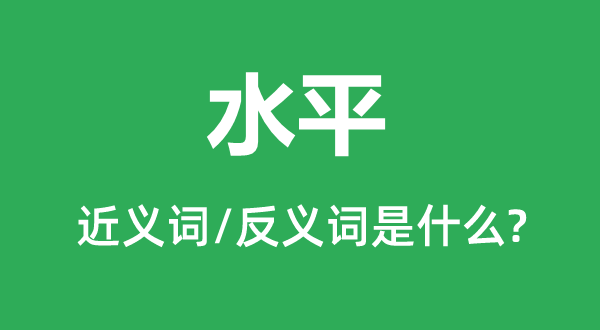 水平

近义词/反义词是什么?